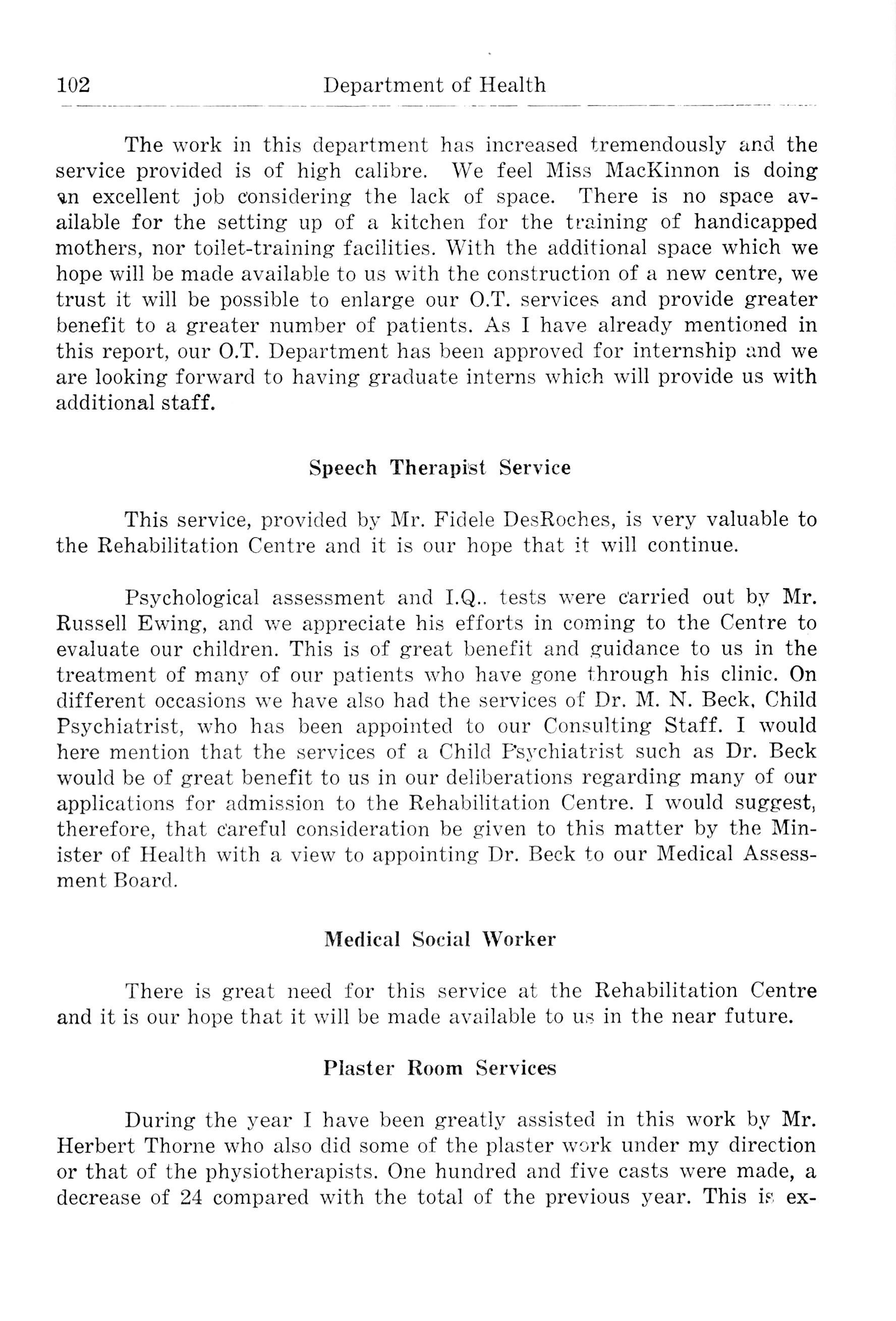 102 Department of Health

The work in this department has increased tremendously and the service provided is of high calibre. We feel Miss MacKinnon is doing an excellent job considering the lack of space. There is no space available for the setting up of a kitchen for the training of handicapped mothers, nor toilet-training facilities. With the additional space which we hope will be made available to us with the construction of a new centre, we trust it will be possible to enlarge our O.T. services and provide greater benefit to a greater number of patients. As I have already mentioned in this report, our O.T. Department has been approved for internship and we are looking forward to having graduate interns which will provide us with additional staff.

Speech Therapist Service

This service, provided by Mr. Fidele DesRoches, is very valuable to the Rehabilitation Centre and it is our hope that it will continue.

Psychological assessment and I.Q.. tests were carried out by Mr. Russell Ewing, and we appreciate his efforts in coming to the Centre to evaluate our children. This is of great benefit and guidance to us in the treatment of many of our patients who have gone through his clinic. On different occasions we have also had the services of Dr. M. N. Beck, Child Psychiatrist, who has been appointed to our Consulting Staff. I would here mention that the services of a Child Psychiatrist such as Dr. Beck would be of great benefit to us in our deliberations regarding many of our applications for admission to the Rehabilitation Centre. I would suggest, therefore, that careful consideration be given to this matter by the Minister of Health with a view to appointing Dr. Beck to our Medical Assessment Board.

Medical Social Worker

There is great need for this service at the Rehabilitation Centre and it is our hope that it will be made available to us in the near future.

Plaster Room Services

During the year I have been greatly assisted in this work by Mr. Herbert Thorne who also did some of the plaster work under my direction or that of the physiotherapists. One hundred and five casts were made, a decrease of 24 compared with the total of the previous year. This is ex-